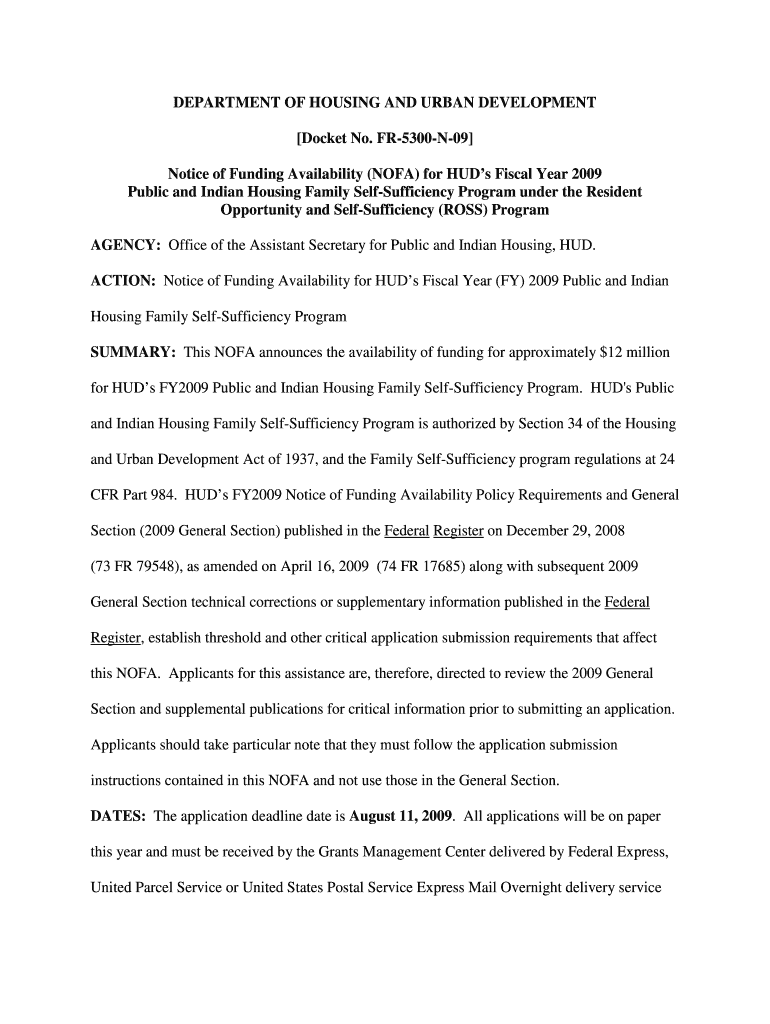 DEPARTMENT OF HOUSING AND URBAN DEVELOPMENT

[Docket No. FR-5300-N-09]

Notice of Funding Availability (NOFA) for HUD's Fiscal Year 2009 Public and Indian Housing Family Self-Sufficiency Program under the Resident Opportunity and Self-Sufficiency (ROSS) Program

AGENCY: Office of the Assistant Secretary for Public and Indian Housing, HUD.

ACTION: Notice of Funding Availability for HUD's Fiscal Year (FY) 2009 Public and Indian Housing Family Self-Sufficiency Program

SUMMARY: This NOFA announces the availability of funding for approximately $12 million for HUD's FY2009 Public and Indian Housing Family Self-Sufficiency Program. HUD's Public and Indian Housing Family Self-Sufficiency Program is authorized by Section 34 of the Housing and Urban Development Act of 1937, and the Family Self-Sufficiency program regulations at 24 CFR Part 984. HUD's FY2009 Notice of Funding Availability Policy Requirements and General Section (2009 General Section) published in the Federal Register on December 29, 2008 (73 FR 79548), as amended on April 16, 2009 (74 FR 17685) along with subsequent 2009 General Section technical corrections or supplementary information published in the Federal Register, establish threshold and other critical application submission requirements that affect this NOFA. Applicants for this assistance are, therefore, directed to review the 2009 General Section and supplemental publications for critical information prior to submitting an application. Applicants should take particular note that they must follow the application submission instructions contained in this NOFA and not use those in the General Section.

DATES: The application deadline date is August 11, 2009. All applications will be on paper this year and must be received by the Grants Management Center delivered by Federal Express, United Parcel Service or United States Postal Service Express Mail Overnight delivery service